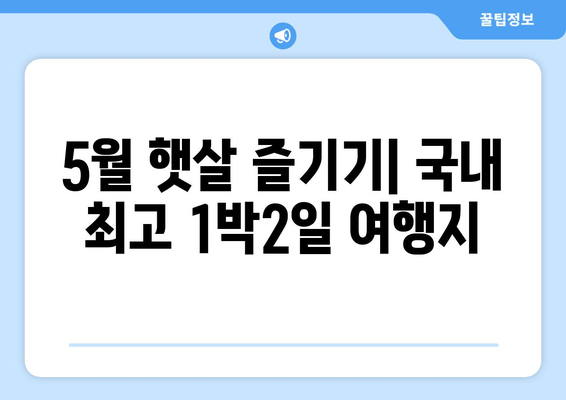 꿀팁정보

5월 햇살 즐기기| 국내 최고 1박2일 여행지